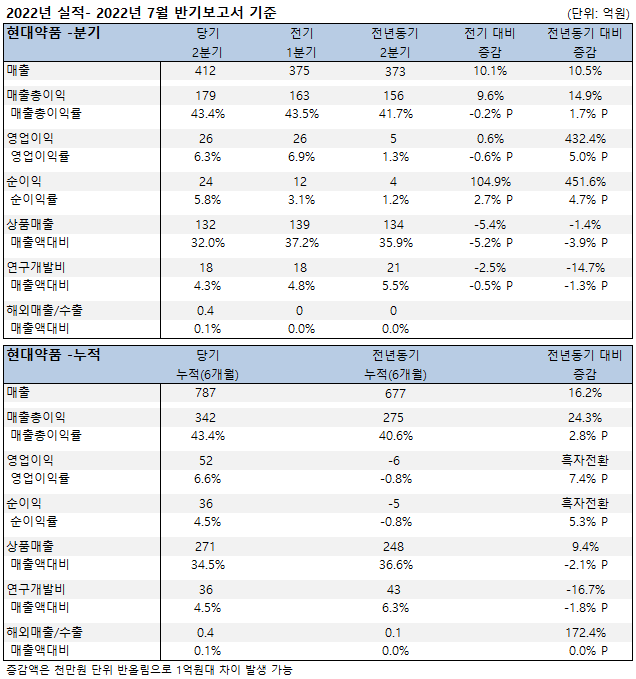 2022년 실적- 2022년 7월 반기보고서 기준

(단위: 억원)

| 현대약품 -분기 | 당기 2분기 | 전기 1분기 | 전년동기 2분기 | 전기 대비 증감 | 전년동기 대비 증감 |
|---|---|---|---|---|---|
| 매출 | 412 | 375 | 373 | 10.1% | 10.5% |
| 매출총이익 | 179 | 163 | 156 | 9.6% | 14.9% |
| 매출총이익률 | 43.4% | 43.5% | 41.7% | -0.2% P | 1.7% P |
| 영업이익 | 26 | 26 | 5 | 0.6% | 432.4% |
| 영업이익률 | 6.3% | 6.9% | 1.3% | -0.6% P | 5.0% P |
| 순이익 | 24 | 12 | 4 | 104.9% | 451.6% |
| 순이익률 | 5.8% | 3.1% | 1.2% | 2.7% P | 4.7% P |
| 상품매출 | 132 | 139 | 134 | -5.4% | -1.4% |
| 매출액대비 | 32.0% | 37.2% | 35.9% | -5.2% P | -3.9% P |
| 연구개발비 | 18 | 18 | 21 | -2.5% | -14.7% |
| 매출액대비 | 4.3% | 4.8% | 5.5% | -0.5% P | -1.3% P |
| 해외매출/수출 | 0.4 | 0 | 0 | | |
| 매출액대비 | 0.1% | 0.0% | 0.0% | | |

| 현대약품 -누적 | 당기 누적(6개월) | 전년동기 누적(6개월) | 전년동기 대비 증감 |
|---|---|---|---|
| 매출 | 787 | 677 | 16.2% |
| 매출총이익 | 342 | 275 | 24.3% |
| 매출총이익률 | 43.4% | 40.6% | 2.8% P |
| 영업이익 | 52 | -6 | 흑자전환 |
| 영업이익률 | 6.6% | -0.8% | 7.4% P |
| 순이익 | 36 | -5 | 흑자전환 |
| 순이익률 | 4.5% | -0.8% | 5.3% P |
| 상품매출 | 271 | 248 | 9.4% |
| 매출액대비 | 34.5% | 36.6% | -2.1% P |
| 연구개발비 | 36 | 43 | -16.7% |
| 매출액대비 | 4.5% | 6.3% | -1.8% P |
| 해외매출/수출 | 0.4 | 0.1 | 172.4% |
| 매출액대비 | 0.1% | 0.0% | 0.0% P |

증감액은 천만원 단위 반올림으로 1억원대 차이 발생 가능